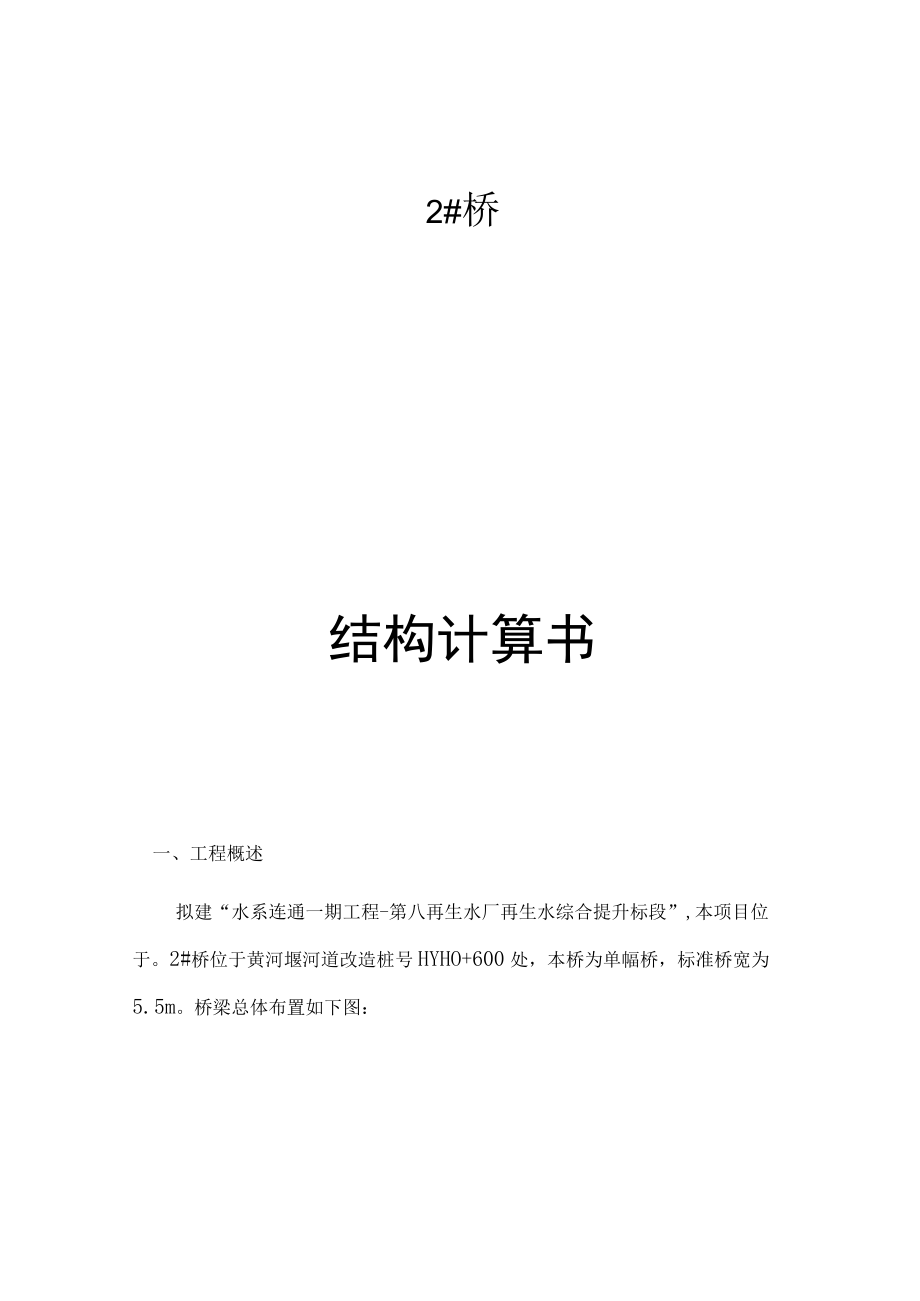 2#桥

结构计算书

一、工程概述

拟建“水系连通一期工程-第八再生水厂再生水综合提升标段”，本项目位于。2#桥位于黄河堰河道改造桩号HYHO+600处，本桥为单幅桥，标准桥宽为5.5m。桥梁总体布置如下图：